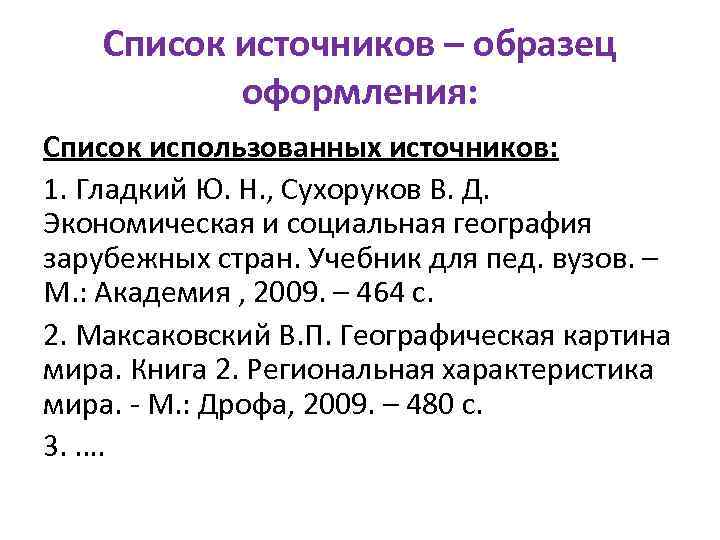 Список источников – образец оформления:

Список использованных источников:

1. Гладкий Ю. Н., Сухоруков В. Д. Экономическая и социальная география зарубежных стран. Учебник для пед. вузов. – М.: Академия , 2009. – 464 с.

2. Максаковский В.П. Географическая картина мира. Книга 2. Региональная характеристика мира. - М.: Дрофа, 2009. – 480 с.

3. ....